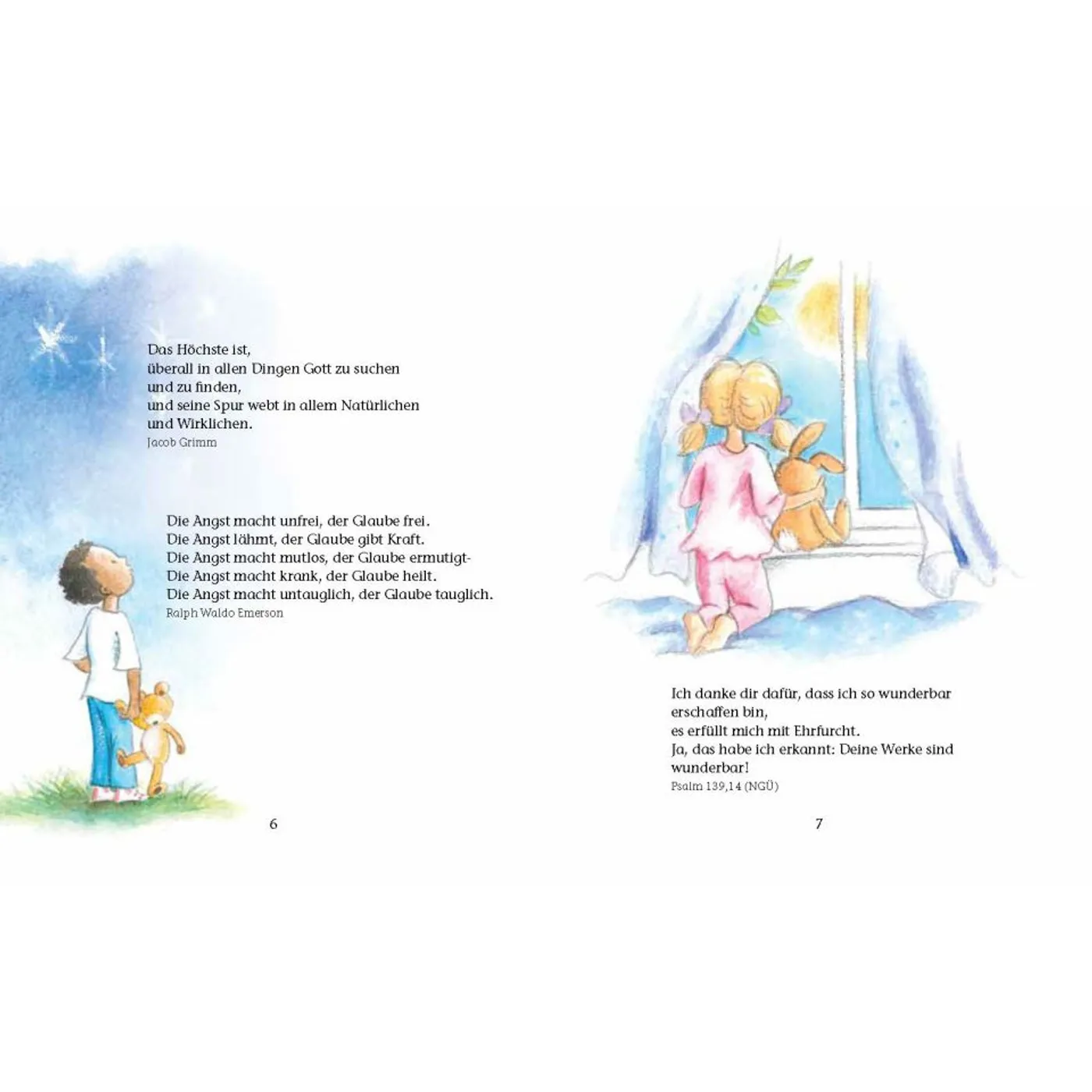 Das Höchste ist,
überall in allen Dingen Gott zu suchen
und zu finden,
und seine Spur webt in allem Natürlichen
und Wirklichen.
Jacob Grimm

Die Angst macht unfrei, der Glaube frei.
Die Angst lähmt, der Glaube gibt Kraft.
Die Angst macht mutlos, der Glaube ermutigt-
Die Angst macht krank, der Glaube heilt.
Die Angst macht untauglich, der Glaube tauglich.
Ralph Waldo Emerson

6

Ich danke dir dafür, dass ich so wunderbar
erschaffen bin,
es erfüllt mich mit Ehrfurcht.
Ja, das habe ich erkannt: Deine Werke sind
wunderbar!
Psalm 139,14 (NGÜ)

7